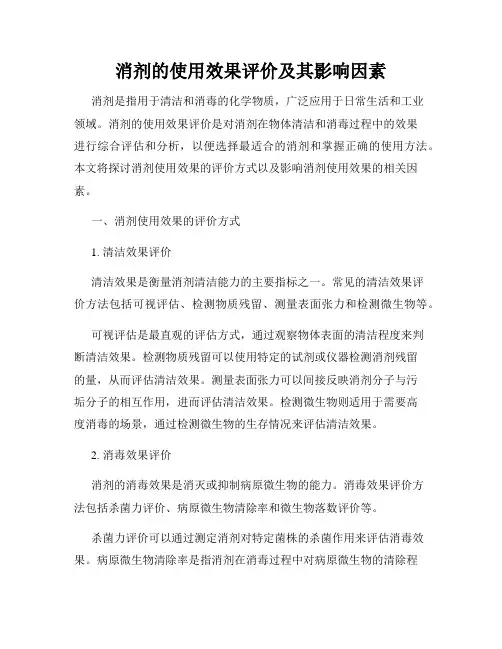 消剂的使用效果评价及其影响因素

消剂是指用于清洁和消毒的化学物质，广泛应用于日常生活和工业领域。消剂的使用效果评价是对消剂在物体清洁和消毒过程中的效果进行综合评估和分析，以便选择最适合的消剂和掌握正确的使用方法。本文将探讨消剂使用效果的评价方式以及影响消剂使用效果的相关因素。

一、消剂使用效果的评价方式

1. 清洁效果评价

清洁效果是衡量消剂清洁能力的主要指标之一。常见的清洁效果评价方法包括可视评估、检测物质残留、测量表面张力和检测微生物等。

可视评估是最直观的评估方式，通过观察物体表面的清洁程度来判断清洁效果。检测物质残留可以使用特定的试剂或仪器检测消剂残留的量，从而评估清洁效果。测量表面张力可以间接反映消剂分子与污垢分子的相互作用，进而评估清洁效果。检测微生物则适用于需要高度消毒的场景，通过检测微生物的生存情况来评估清洁效果。

2. 消毒效果评价

消剂的消毒效果是消灭或抑制病原微生物的能力。消毒效果评价方法包括杀菌力评价、病原微生物清除率和微生物落数评价等。

杀菌力评价可以通过测定消剂对特定菌株的杀菌作用来评估消毒效果。病原微生物清除率是指消剂在消毒过程中对病原微生物的清除程